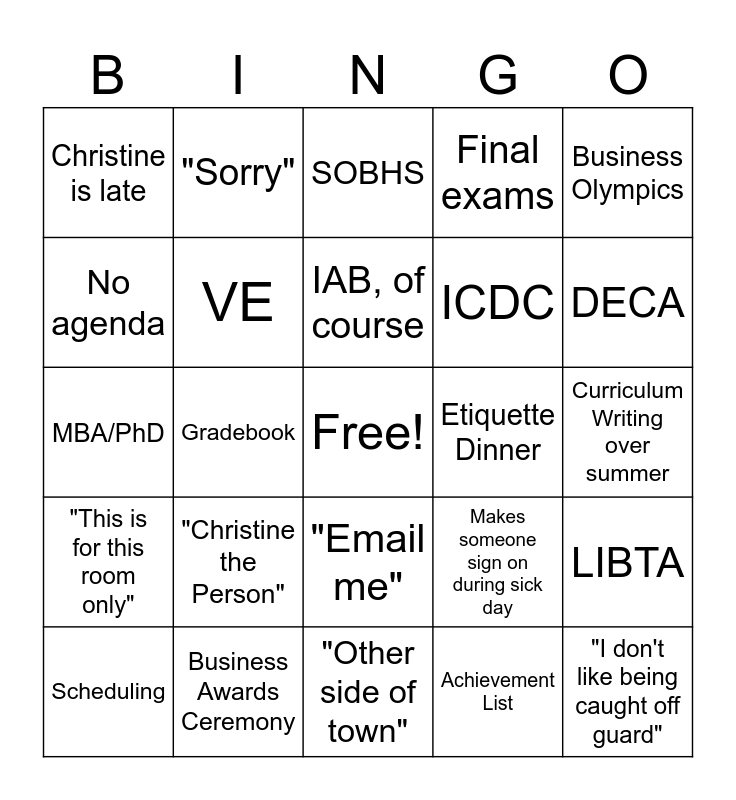 | B | I | N | G | O |
|---|---|---|---|---|
| Christine is late | "Sorry" | SOBHS | Final exams | Business Olympics |
| No agenda | VE | IAB, of course | ICDC | DECA |
| MBA/PhD | Gradebook | Free! | Etiquette Dinner | Curriculum Writing over summer |
| "This is for this room only" | "Christine the Person" | "Email me" | Makes someone sign on during sick day | LIBTA |
| Scheduling | Business Awards Ceremony | "Other side of town" | Achievement List | "I don't like being caught off guard" |